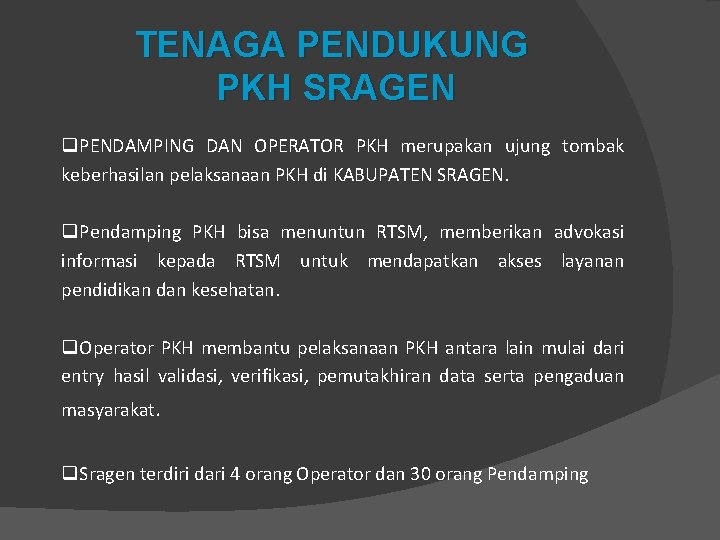 TENAGA PENDUKUNG PKH SRAGEN

❑PENDAMPING DAN OPERATOR PKH merupakan ujung tombak keberhasilan pelaksanaan PKH di KABUPATEN SRAGEN.

❑Pendamping PKH bisa menuntun RTSM, memberikan advokasi informasi kepada RTSM untuk mendapatkan akses layanan pendidikan dan kesehatan.

❑Operator PKH membantu pelaksanaan PKH antara lain mulai dari entry hasil validasi, verifikasi, pemutakhiran data serta pengaduan masyarakat.

❑Sragen terdiri dari 4 orang Operator dan 30 orang Pendamping